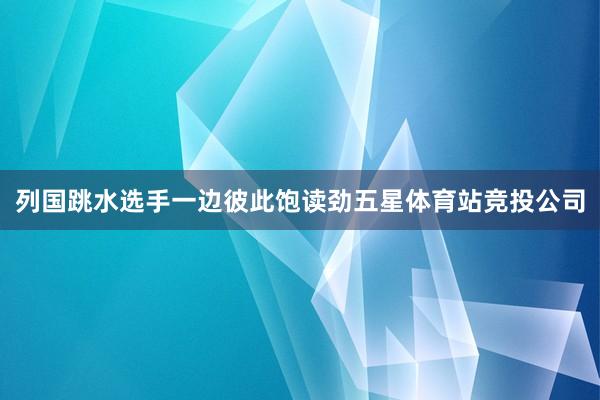 列国跳水选手一边彼此饱读劲五星体育站竞投公司